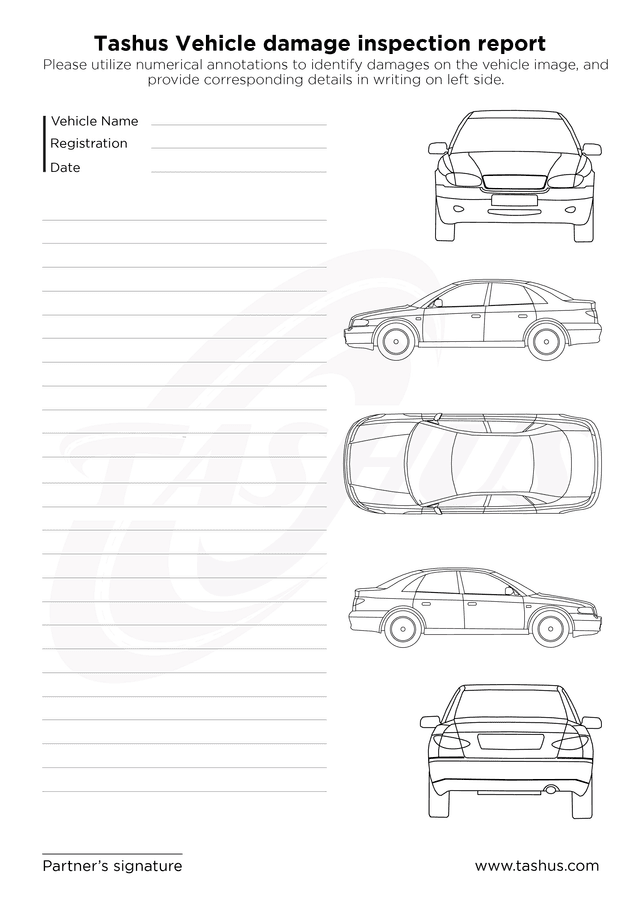 Tashus Vehicle damage inspection report
Please utilize numerical annotations to identify damages on the vehicle image, and provide corresponding details in writing on left side.

Vehicle Name
Registration
Date

TASHUS

Partner's signature
www.tashus.com